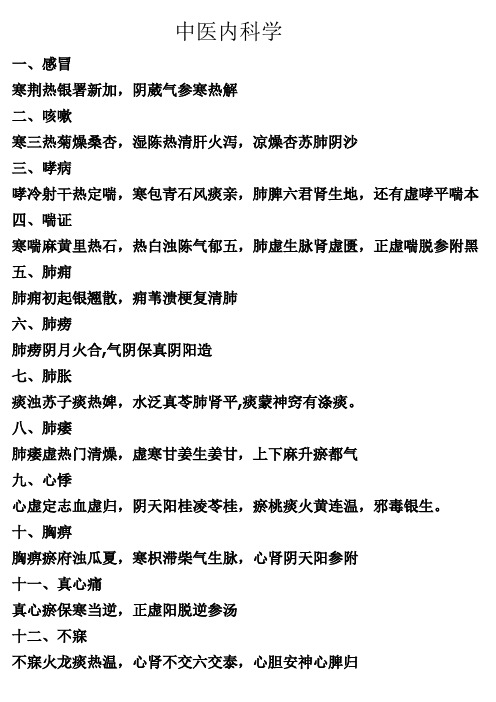 中医内科学

一、感冒

寒荆热银暑新加，阴葳气参寒热解

二、咳嗽

寒三热菊燥桑杏，湿陈热清肝火泻，凉燥杏苏肺阴沙

三、哮病

哮冷射干热定喘，寒包青石风痰亲，肺脾六君肾生地，还有虚哮平喘本

四、喘证

寒喘麻黄里热石，热白浊陈气郁五，肺虚生脉肾虚匮，正虚喘脱参附黑

五、肺痈

肺痈初起银翘散，痈苇溃梗复清肺

六、肺痨

肺痨阴月火合,气阴保真阴阳造

七、肺胀

痰浊苏子痰热婢，水泛真苓肺肾平,痰蒙神窍有涤痰。

八、肺痿

肺痿虚热门清燥，虚寒甘姜生姜甘，上下麻升瘀都气

九、心悸

心虚定志血虚归，阴天阳桂凌苓桂，瘀桃痰火黄连温，邪毒银生。

十、胸痹

胸痹瘀府浊瓜夏，寒枳滞柴气生脉，心肾阴天阳参附

十一、真心痛

真心瘀保寒当逆，正虚阳脱逆参汤

十二、不寐

不寐火龙痰热温，心肾不交六交泰，心胆安神心脾归